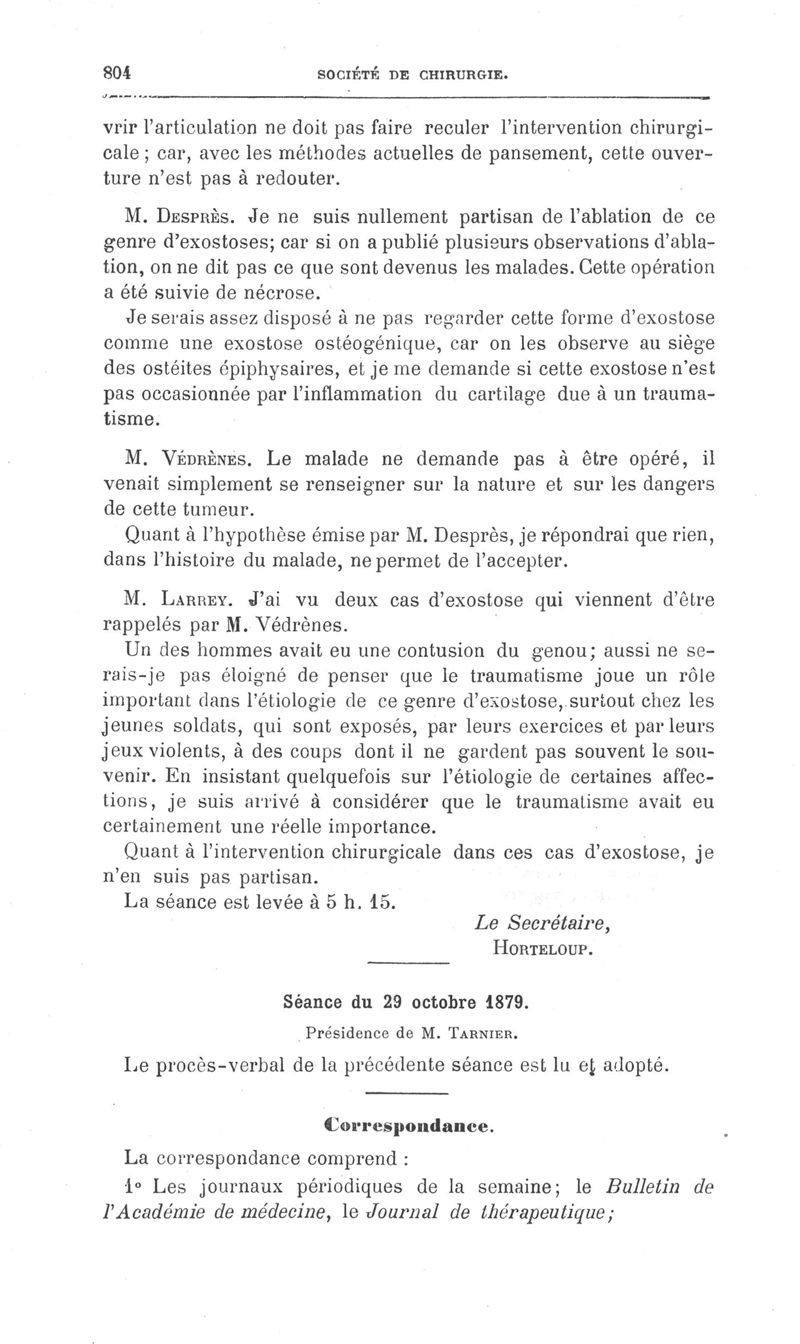 804 SOCIÉTÉ DE CHIRURGIE.

vrir l'articulation ne doit pas faire reculer l'intervention chirurgicale ; car, avec les méthodes actuelles de pansement, cette ouverture n'est pas à redouter.

M. Desprès. Je ne suis nullement partisan de l'ablation de ce genre d'exostoses; car si on a publié plusieurs observations d'ablation, on ne dit pas ce que sont devenus les malades. Cette opération a été suivie de nécrose.

Je serais assez disposé à ne pas regarder cette forme d'exostose comme une exostose ostéogénique, car on les observe au siège des ostéites épiphysaires, et je me demande si cette exostose n'est pas occasionnée par l'inflammation du cartilage due à un traumatisme.

M. Védrènes. Le malade ne demande pas à être opéré, il venait simplement se renseigner sur la nature et sur les dangers de cette tumeur.

Quant à l'hypothèse émise par M. Desprès, je répondrai que rien, dans l'histoire du malade, ne permet de l'accepter.

M. Larrey. J'ai vu deux cas d'exostose qui viennent d'être rappelés par M. Védrènes.

Un des hommes avait eu une contusion du genou; aussi ne serais-je pas éloigné de penser que le traumatisme joue un rôle important dans l'étiologie de ce genre d'exostose, surtout chez les jeunes soldats, qui sont exposés, par leurs exercices et par leurs jeux violents, à des coups dont il ne gardent pas souvent le souvenir. En insistant quelquefois sur l'étiologie de certaines affections, je suis arrivé à considérer que le traumatisme avait eu certainement une réelle importance.

Quant à l'intervention chirurgicale dans ces cas d'exostose, je n'en suis pas partisan.

La séance est levée à 5 h. 15.

Le Secrétaire,
Horteloup.

Séance du 29 octobre 1879.

Présidence de M. Tarnier.

Le procès-verbal de la précédente séance est lu et adopté.

Correspondance.

La correspondance comprend :

1° Les journaux périodiques de la semaine; le Bulletin de l'Académie de médecine, le Journal de thérapeutique;